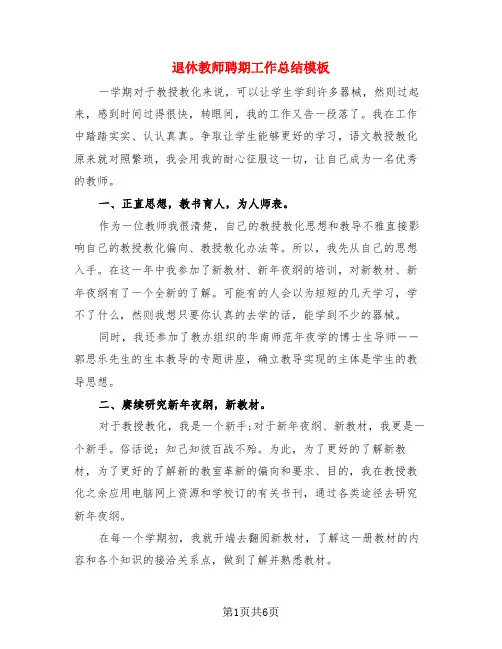 退休教师聘期工作总结模板

一学期对于教授教化来说，可以让学生学到许多器械，然则过起来，感到时间过得很快，转眼间，我的工作又告一段落了。我在工作中踏踏实实、认认真真。争取让学生能够更好的学习，语文教授教化原来就对照繁琐，我会用我的耐心征服这一切，让自己成为一名优秀的教师。

一、正直思想，教书育人，为人师表。

作为一位教师我很清楚，自己的教授教化思想和教导不雅直接影响自己的教授教化偏向、教授教化办法等。所以，我先从自己的思想入手。在这一年中我参加了新教材、新年夜纲的培训，对新教材、新年夜纲有了一个全新的了解。可能有的人会以为短短的几天学习，学不了什么，然则我想只要你认真的去学的话，能学到不少的器械。

同时，我还参加了教办组织的华南师范年夜学的博士生导师——郭思乐先生的生本教导的专题讲座，确立教导实现的主体是学生的教导思想。

二、赓续研究新年夜纲，新教材。

对于教授教化，我是一个新手;对于新年夜纲、新教材，我更是一个新手。俗话说：知己知彼百战不殆。为此，为了更好的了解新教材，为了更好的了解新的教室革新的偏向和要求、目的，我在教授教化之余应用电脑网上资源和学校订的有关书刊，通过各类途径去研究新年夜纲。

在每一个学期初，我就开端去翻阅新教材，了解这一册教材的内容和各个知识的接洽关系点，做到了解并熟悉教材。

第1页共6页